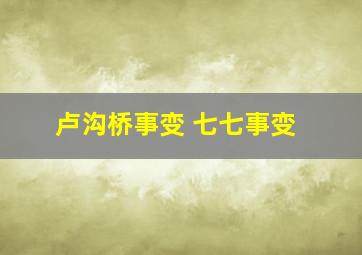 卢沟桥事变 七七事变